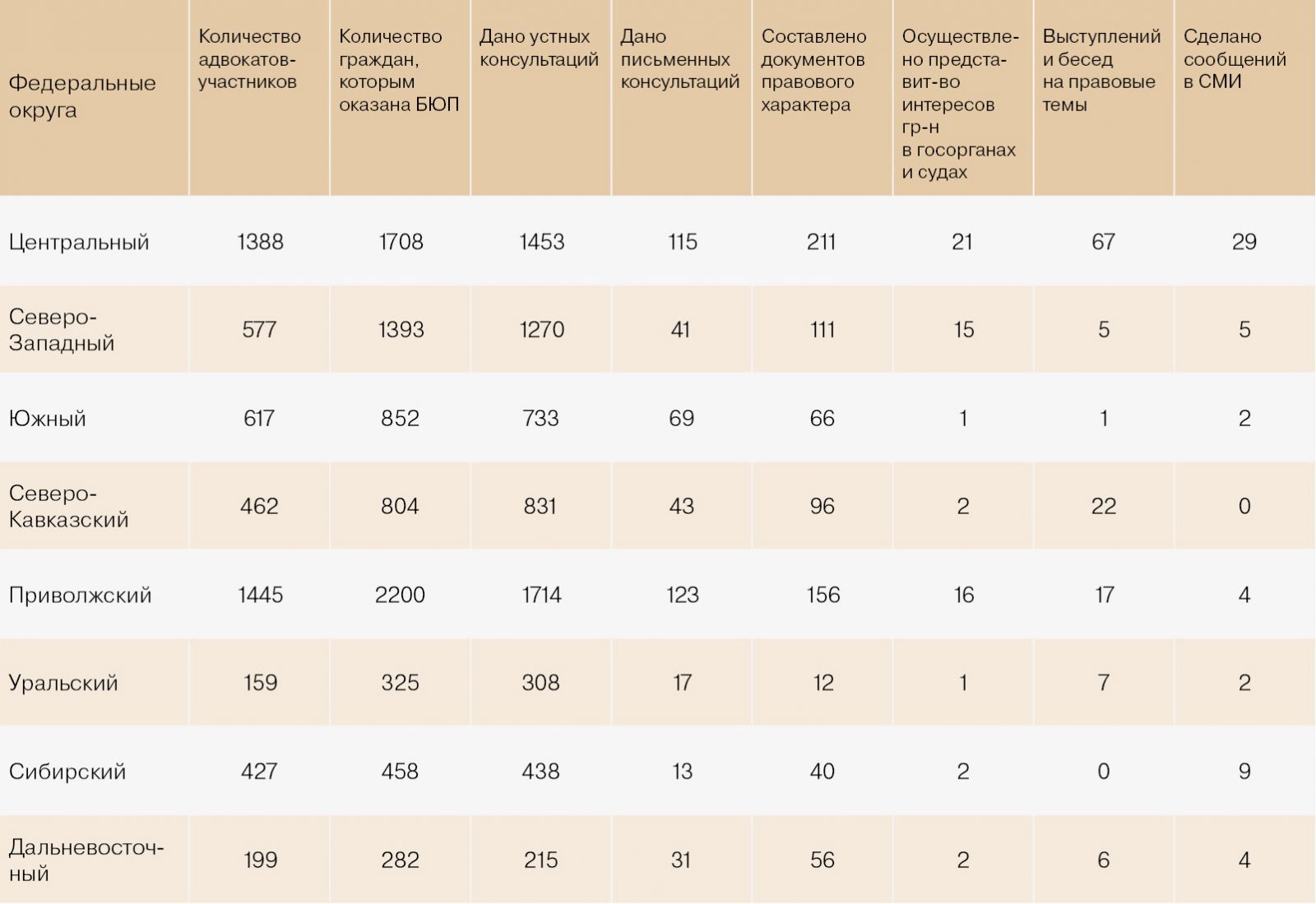 | Федеральные округа | Количество адвокатов-участников | Количество граждан, которым оказана БЮП | Дано устных консультаций | Дано письменных консультаций | Составлено документов правового характера | Осуществлено представит-во интересов гр-н в госорганах и судах | Выступлений и бесед на правовые темы | Сделано сообщений в СМИ |
|---|---|---|---|---|---|---|---|---|
| Центральный | 1388 | 1708 | 1453 | 115 | 211 | 21 | 67 | 29 |
| Северо-Западный | 577 | 1393 | 1270 | 41 | 111 | 15 | 5 | 5 |
| Южный | 617 | 852 | 733 | 69 | 66 | 1 | 1 | 2 |
| Северо-Кавказский | 462 | 804 | 831 | 43 | 96 | 2 | 22 | 0 |
| Приволжский | 1445 | 2200 | 1714 | 123 | 156 | 16 | 17 | 4 |
| Уральский | 159 | 325 | 308 | 17 | 12 | 1 | 7 | 2 |
| Сибирский | 427 | 458 | 438 | 13 | 40 | 2 | 0 | 9 |
| Дальневосточный | 199 | 282 | 215 | 31 | 56 | 2 | 6 | 4 |